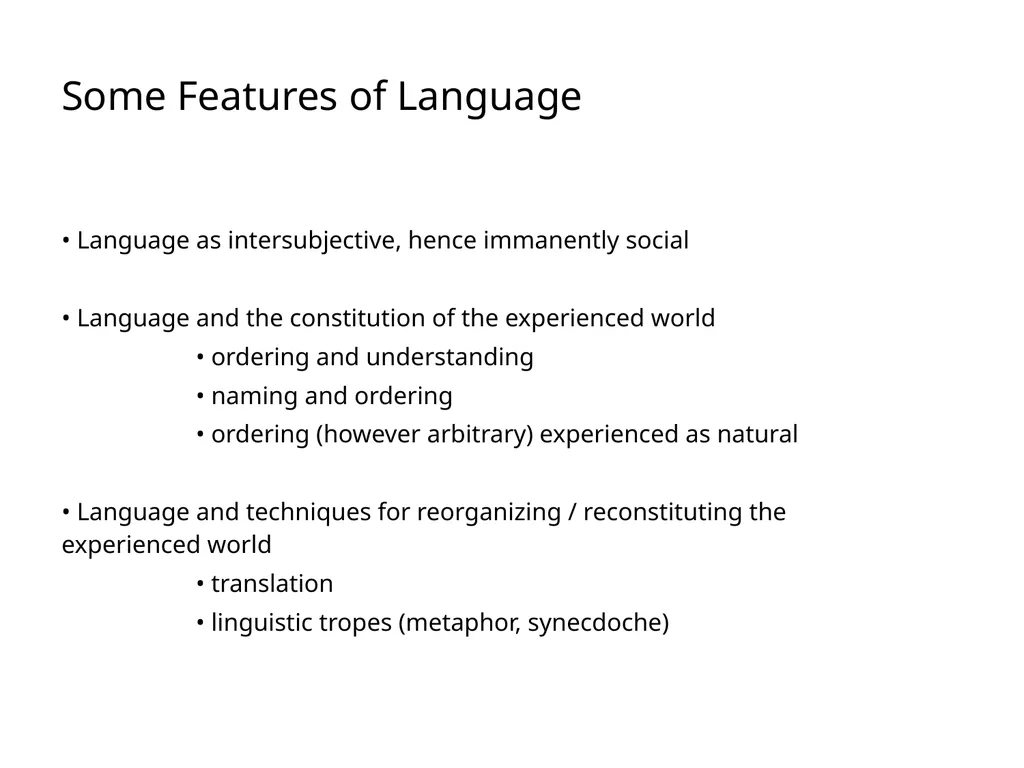 Some Features of Language

• Language as intersubjective, hence immanently social

• Language and the constitution of the experienced world

• ordering and understanding

• naming and ordering

• ordering (however arbitrary) experienced as natural

• Language and techniques for reorganizing / reconstituting the experienced world

• translation

• linguistic tropes (metaphor, synecdoche)